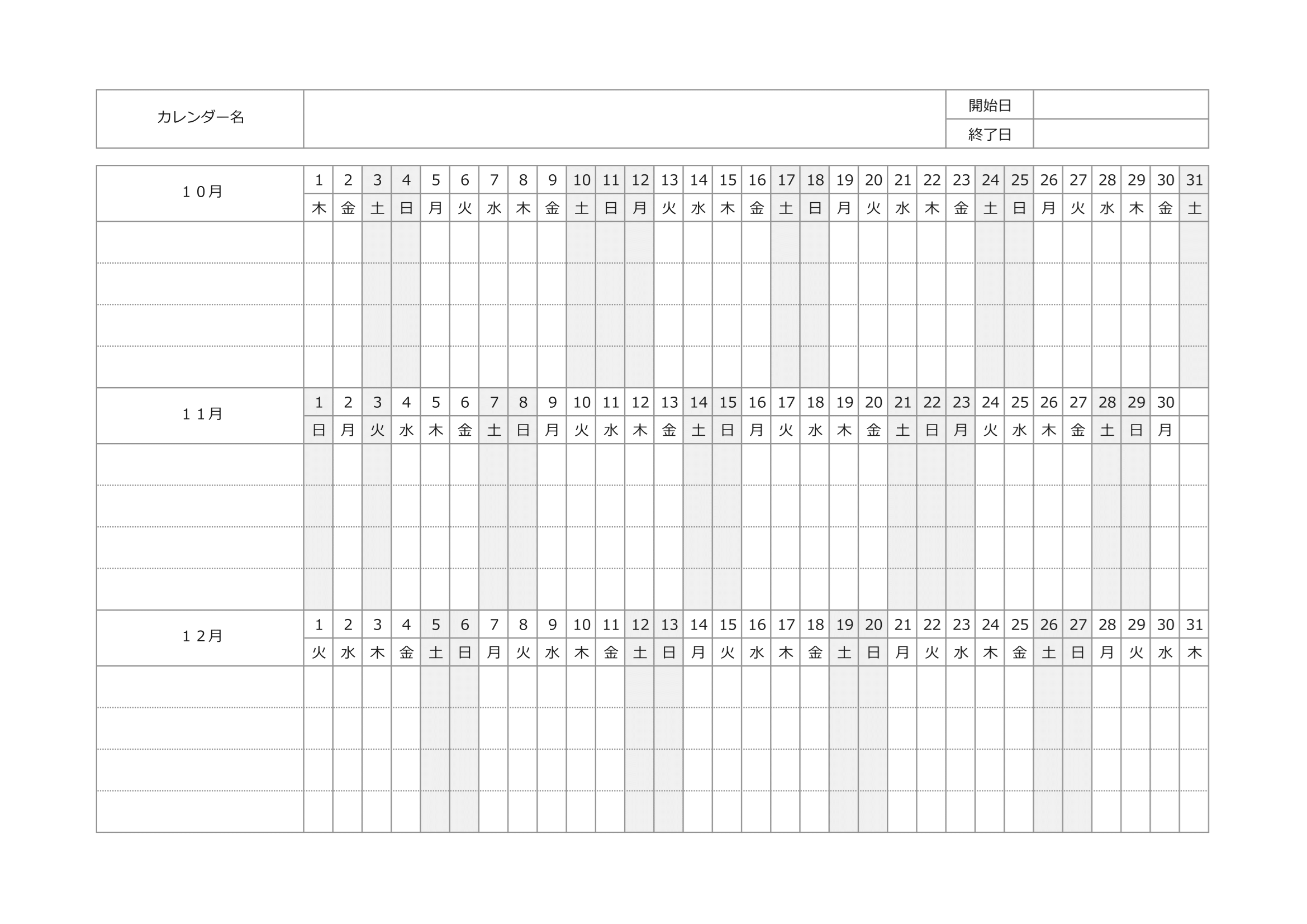 | カレンダー名 | | 開始日 | |
|---|---|---|---|
| | | 終了日 | |

| １０月 | 1 | 2 | 3 | 4 | 5 | 6 | 7 | 8 | 9 | 10 | 11 | 12 | 13 | 14 | 15 | 16 | 17 | 18 | 19 | 20 | 21 | 22 | 23 | 24 | 25 | 26 | 27 | 28 | 29 | 30 | 31 |
|---|---|---|---|---|---|---|---|---|---|---|---|---|---|---|---|---|---|---|---|---|---|---|---|---|---|---|---|---|---|---|---|
| | 木 | 金 | 土 | 日 | 月 | 火 | 水 | 木 | 金 | 土 | 日 | 月 | 火 | 水 | 木 | 金 | 土 | 日 | 月 | 火 | 水 | 木 | 金 | 土 | 日 | 月 | 火 | 水 | 木 | 金 | 土 |
| １１月 | 1 | 2 | 3 | 4 | 5 | 6 | 7 | 8 | 9 | 10 | 11 | 12 | 13 | 14 | 15 | 16 | 17 | 18 | 19 | 20 | 21 | 22 | 23 | 24 | 25 | 26 | 27 | 28 | 29 | 30 | |
| | 日 | 月 | 火 | 水 | 木 | 金 | 土 | 日 | 月 | 火 | 水 | 木 | 金 | 土 | 日 | 月 | 火 | 水 | 木 | 金 | 土 | 日 | 月 | 火 | 水 | 木 | 金 | 土 | 日 | 月 | |
| １２月 | 1 | 2 | 3 | 4 | 5 | 6 | 7 | 8 | 9 | 10 | 11 | 12 | 13 | 14 | 15 | 16 | 17 | 18 | 19 | 20 | 21 | 22 | 23 | 24 | 25 | 26 | 27 | 28 | 29 | 30 | 31 |
| | 火 | 水 | 木 | 金 | 土 | 日 | 月 | 火 | 水 | 木 | 金 | 土 | 日 | 月 | 火 | 水 | 木 | 金 | 土 | 日 | 月 | 火 | 水 | 木 | 金 | 土 | 日 | 月 | 火 | 水 | 木 |